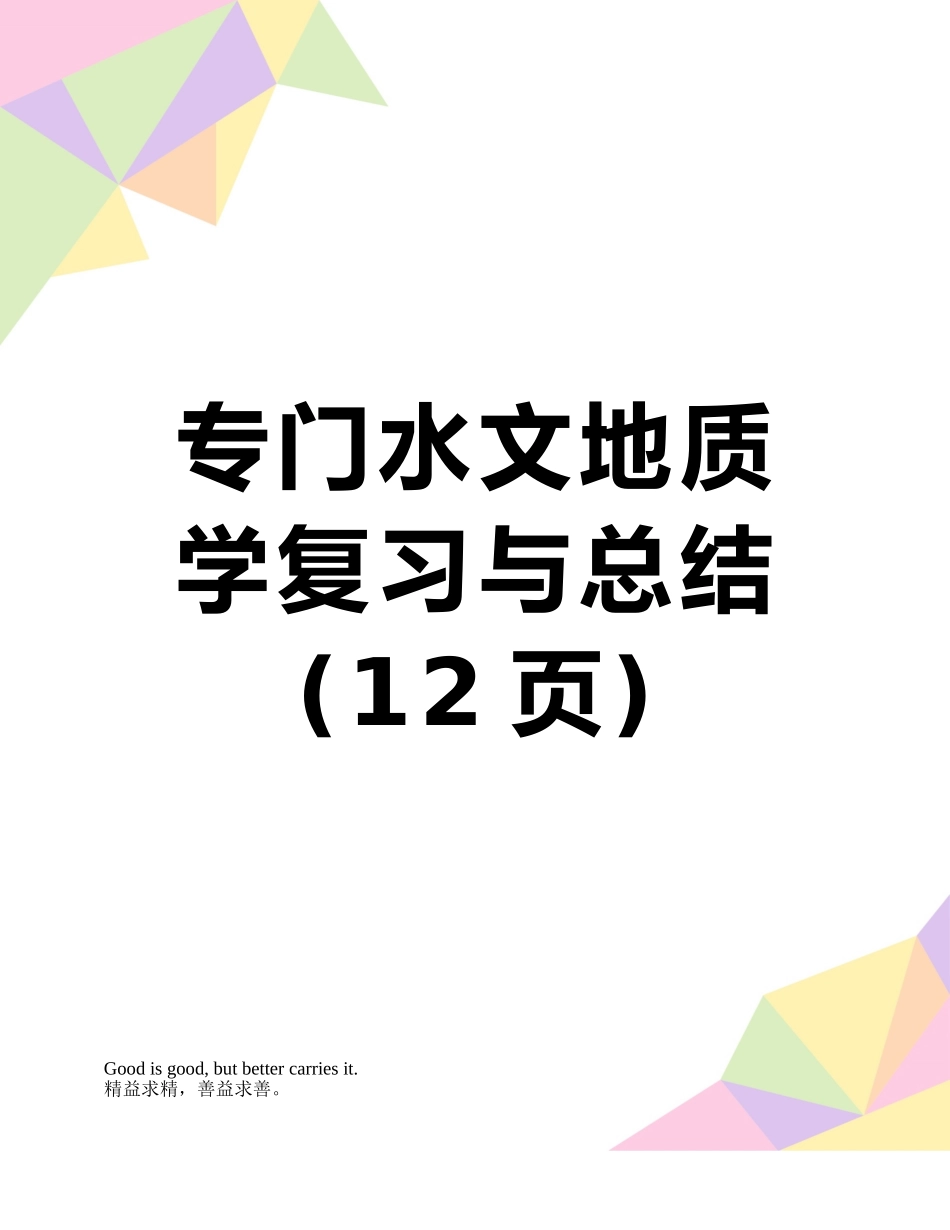 专门水文地质学复习与总结（12 页）

Good is good, but better carries it.
精益求精，善益求善。